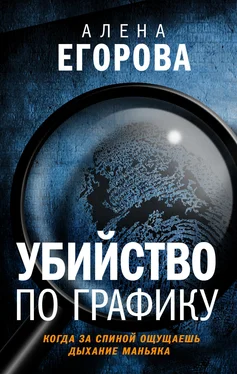 АЛЕНА
ЕГОРОВА

УБИЙСТВО
ПО ГРАФИКУ

КОГДА ЗА СПИНОЙ ОЩУЩАЕШЬ
ДЫХАНИЕ МАНЬЯКА